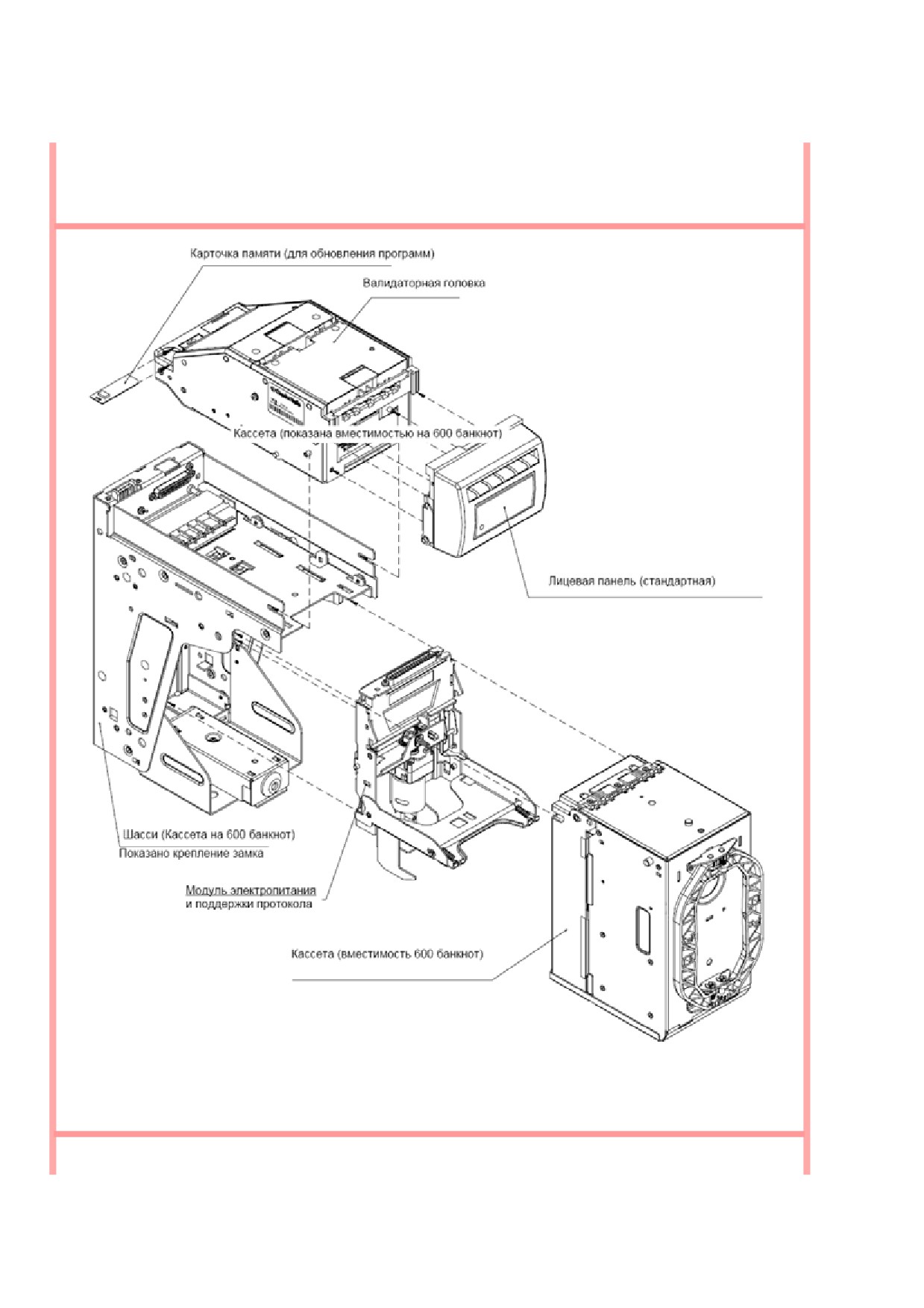 Карточка памяти (для обновления программ)

Валидаторная головка

Кассета (показана вместимостью на 600 банкнот)

Лицевая панель (стандартная)

Шасси (Кассета на 600 банкнот)
Показано крепление замка

Модуль электропитания
и поддержки протокола

Кассета (вместимость 600 банкнот)